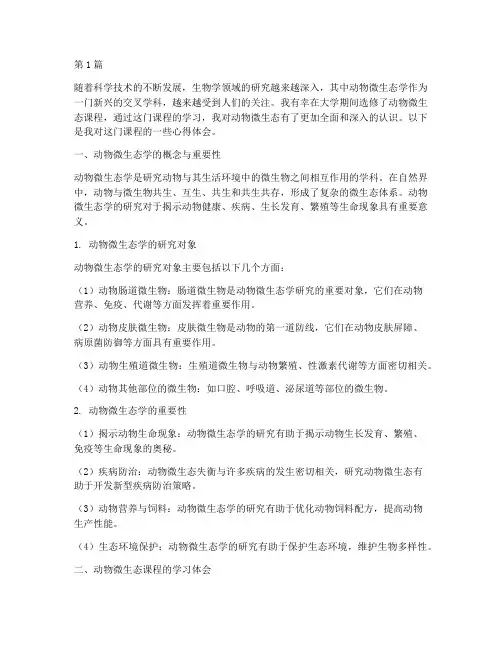 第1篇

随着科学技术的不断发展，生物学领域的研究越来越深入，其中动物微生态学作为一门新兴的交叉学科，越来越受到人们的关注。我有幸在大学期间选修了动物微生态课程，通过这门课程的学习，我对动物微生态有了更加全面和深入的认识。以下是我对这门课程的一些心得体会。

一、动物微生态学的概念与重要性

动物微生态学是研究动物与其生活环境中的微生物之间相互作用的学科。在自然界中，动物与微生物共生、互生、共生和共生共存，形成了复杂的微生态体系。动物微生态学的研究对于揭示动物健康、疾病、生长发育、繁殖等生命现象具有重要意义。

1. 动物微生态学的研究对象

动物微生态学的研究对象主要包括以下几个方面：

（1）动物肠道微生物：肠道微生物是动物微生态学研究的重要对象，它们在动物营养、免疫、代谢等方面发挥着重要作用。

（2）动物皮肤微生物：皮肤微生物是动物的第一道防线，它们在动物皮肤屏障、病原菌防御等方面具有重要作用。

（3）动物生殖道微生物：生殖道微生物与动物繁殖、性激素代谢等方面密切相关。

（4）动物其他部位的微生物：如口腔、呼吸道、泌尿道等部位的微生物。

2. 动物微生态学的重要性

（1）揭示动物生命现象：动物微生态学的研究有助于揭示动物生长发育、繁殖、免疫等生命现象的奥秘。

（2）疾病防治：动物微生态失衡与许多疾病的发生密切相关，研究动物微生态有助于开发新型疾病防治策略。

（3）动物营养与饲料：动物微生态学的研究有助于优化动物饲料配方，提高动物生产性能。

（4）生态环境保护：动物微生态学的研究有助于保护生态环境，维护生物多样性。

二、动物微生态课程的学习体会